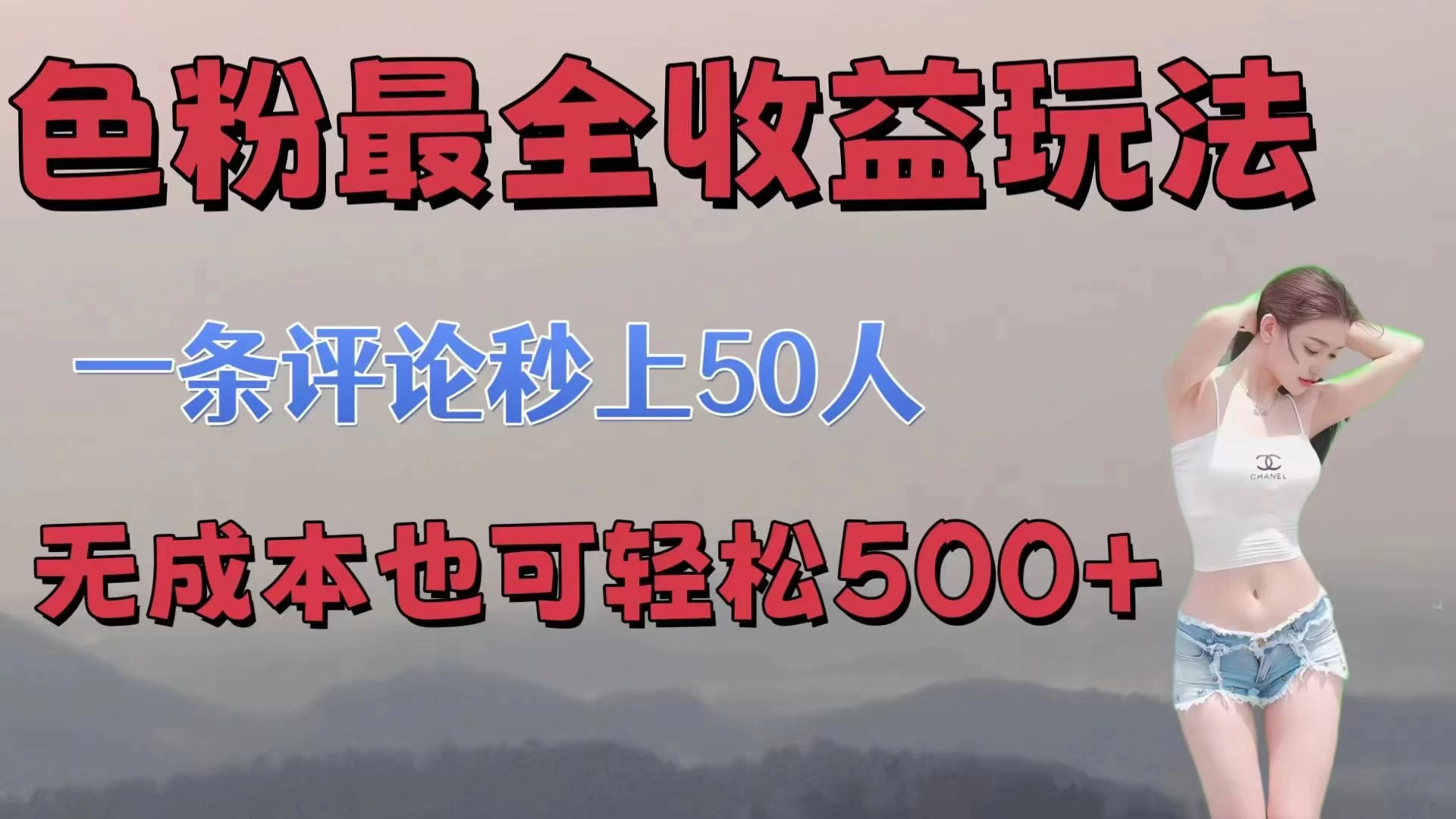 色粉最全收益玩法

一条评论秒上50人

无成本也可轻松500+

CHANEL